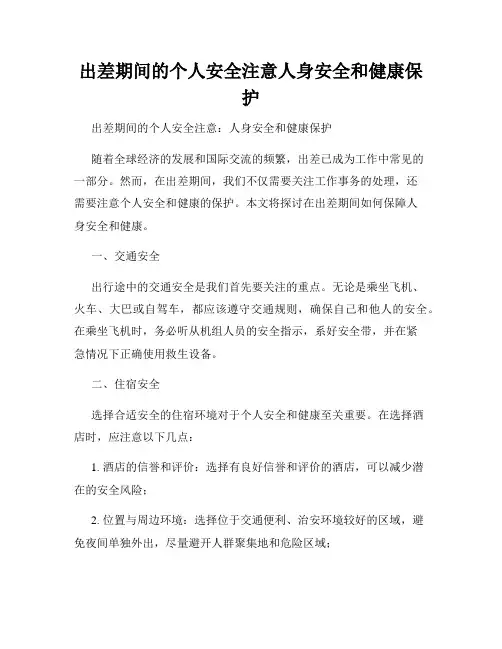 出差期间的个人安全注意人身安全和健康保护

出差期间的个人安全注意：人身安全和健康保护

随着全球经济的发展和国际交流的频繁，出差已成为工作中常见的一部分。然而，在出差期间，我们不仅需要关注工作事务的处理，还需要注意个人安全和健康的保护。本文将探讨在出差期间如何保障人身安全和健康。

一、交通安全

出行途中的交通安全是我们首先要关注的重点。无论是乘坐飞机、火车、大巴或自驾车，都应该遵守交通规则，确保自己和他人的安全。在乘坐飞机时，务必听从机组人员的安全指示，系好安全带，并在紧急情况下正确使用救生设备。

二、住宿安全

选择合适安全的住宿环境对于个人安全和健康至关重要。在选择酒店时，应注意以下几点：

1. 酒店的信誉和评价：选择有良好信誉和评价的酒店，可以减少潜在的安全风险；

2. 位置与周边环境：选择位于交通便利、治安环境较好的区域，避免夜间单独外出，尽量避开人群聚集地和危险区域；